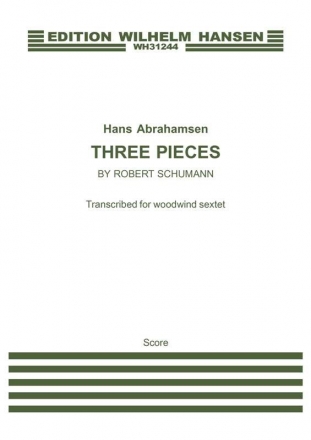 EDITION WILHELM HANSEN
WH31244

Hans Abrahamsen

THREE PIECES

BY ROBERT SCHUMANN

Transcribed for woodwind sextet

Score